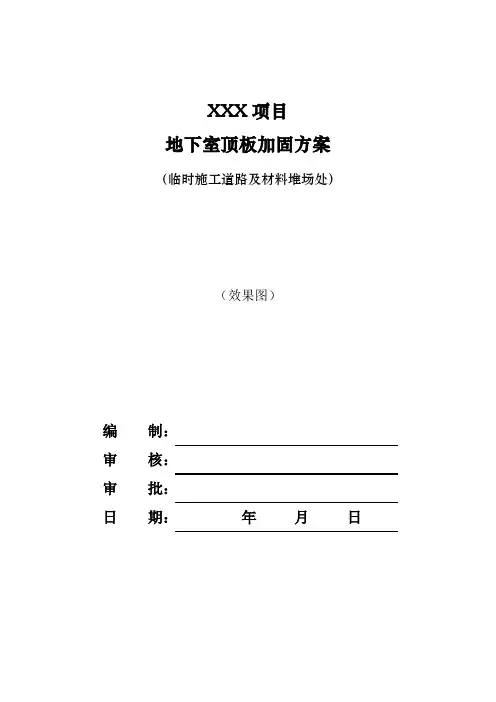 XXX 项目
地下室顶板加固方案
（临时施工道路及材料堆场处）

（效果图）

编　制：

审　核：

审　批：

日　期：　　　年　　月　　日